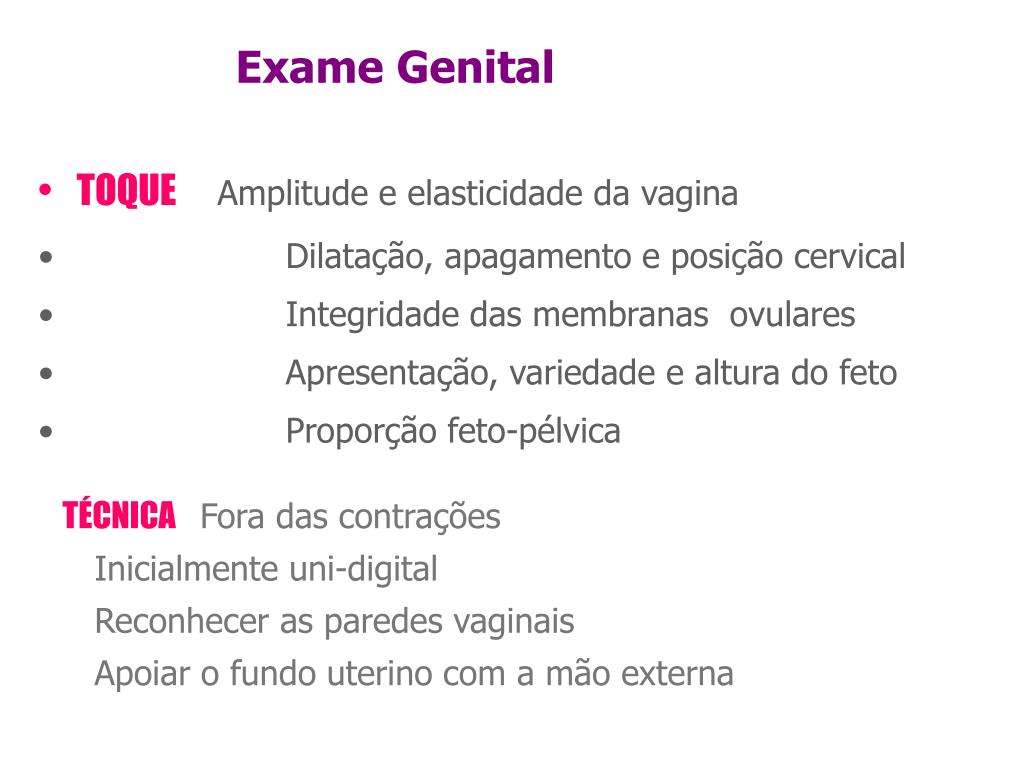 Exame Genital

• TOQUE Amplitude e elasticidade da vagina
• Dilatação, apagamento e posição cervical
• Integridade das membranas ovulares
• Apresentação, variedade e altura do feto
• Proporção feto-pélvica

TÉCNICA Fora das contrações
Inicialmente uni-digital
Reconhecer as paredes vaginais
Apoiar o fundo uterino com a mão externa